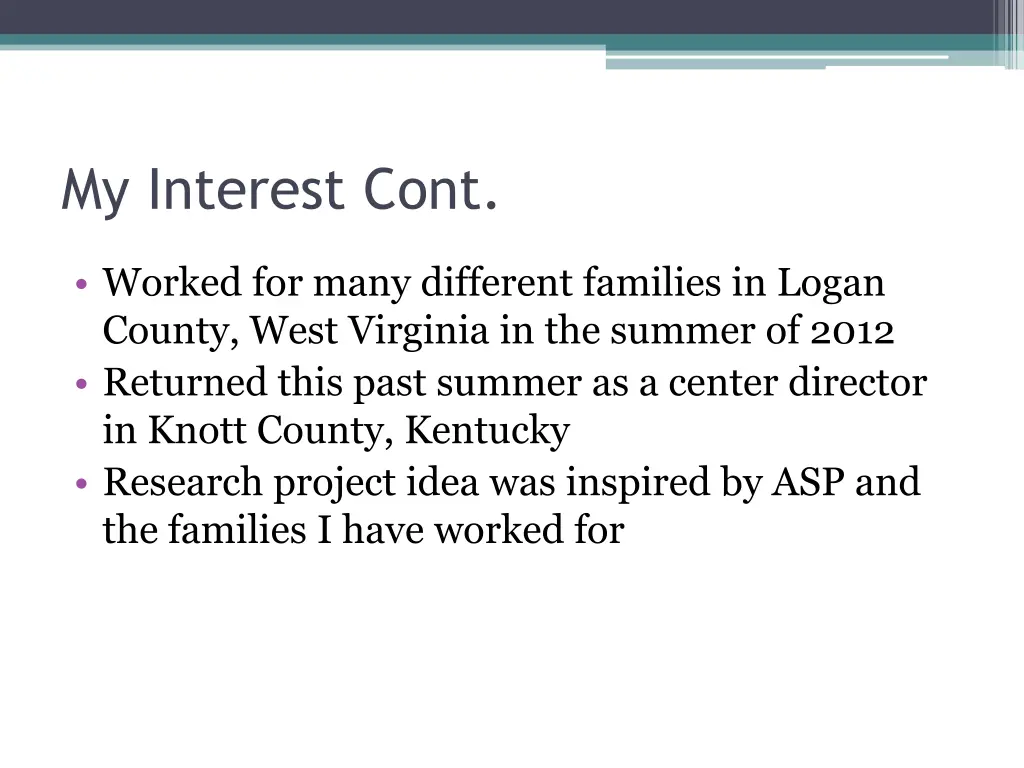 My Interest Cont.

• Worked for many different families in Logan County, West Virginia in the summer of 2012
• Returned this past summer as a center director in Knott County, Kentucky
• Research project idea was inspired by ASP and the families I have worked for